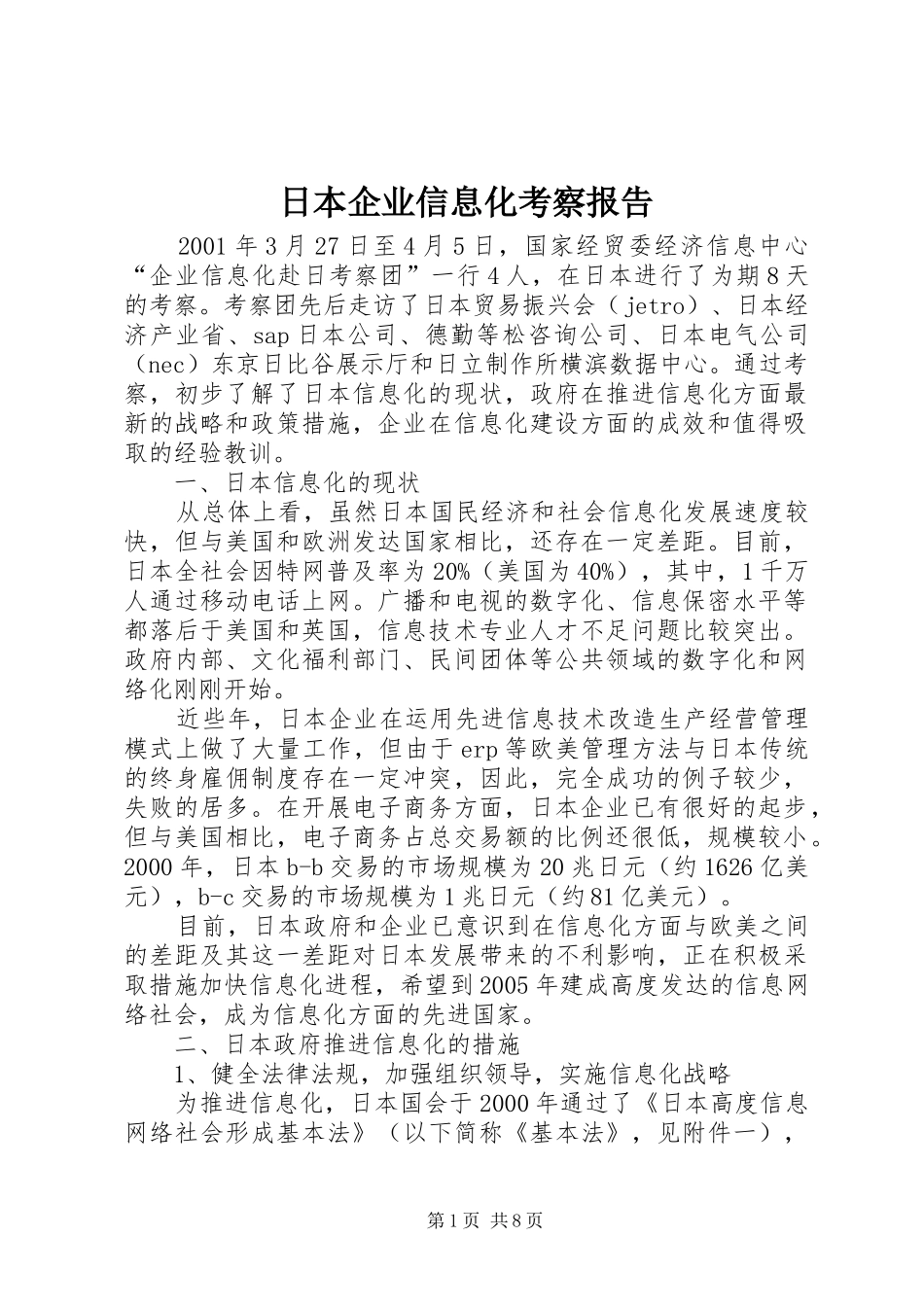 日本企业信息化考察报告

2001年3月27日至4月5日，国家经贸委经济信息中心“企业信息化赴日考察团”一行4人，在日本进行了为期8天的考察。考察团先后走访了日本贸易振兴会（jetro）、日本经济产业省、sap日本公司、德勤等松咨询公司、日本电气公司（nec）东京日比谷展示厅和日立制作所横滨数据中心。通过考察，初步了解了日本信息化的现状，政府在推进信息化方面最新的战略和政策措施，企业在信息化建设方面的成效和值得吸取的经验教训。

一、日本信息化的现状

从总体上看，虽然日本国民经济和社会信息化发展速度较快，但与美国和欧洲发达国家相比，还存在一定差距。目前，日本全社会因特网普及率为20%（美国为40%），其中，1千万人通过移动电话上网。广播和电视的数字化、信息保密水平等都落后于美国和英国，信息技术专业人才不足问题比较突出。政府内部、文化福利部门、民间团体等公共领域的数字化和网络化刚刚开始。

近些年，日本企业在运用先进信息技术改造生产经营管理模式上做了大量工作，但由于erp等欧美管理方法与日本传统的终身雇佣制度存在一定冲突，因此，完全成功的例子较少，失败的居多。在开展电子商务方面，日本企业已有很好的起步，但与美国相比，电子商务占总交易额的比例还很低，规模较小。2000年，日本b-b交易的市场规模为20兆日元（约1626亿美元），b-c交易的市场规模为1兆日元（约81亿美元）。

目前，日本政府和企业已意识到在信息化方面与欧美之间的差距及其这一差距对日本发展带来的不利影响，正在积极采取措施加快信息化进程，希望到2005年建成高度发达的信息网络社会，成为信息化方面的先进国家。

二、日本政府推进信息化的措施

1、健全法律法规，加强组织领导，实施信息化战略

为推进信息化，日本国会于2000年通过了《日本高度信息网络社会形成基本法》（以下简称《基本法》，见附件一），

第1页 共8页